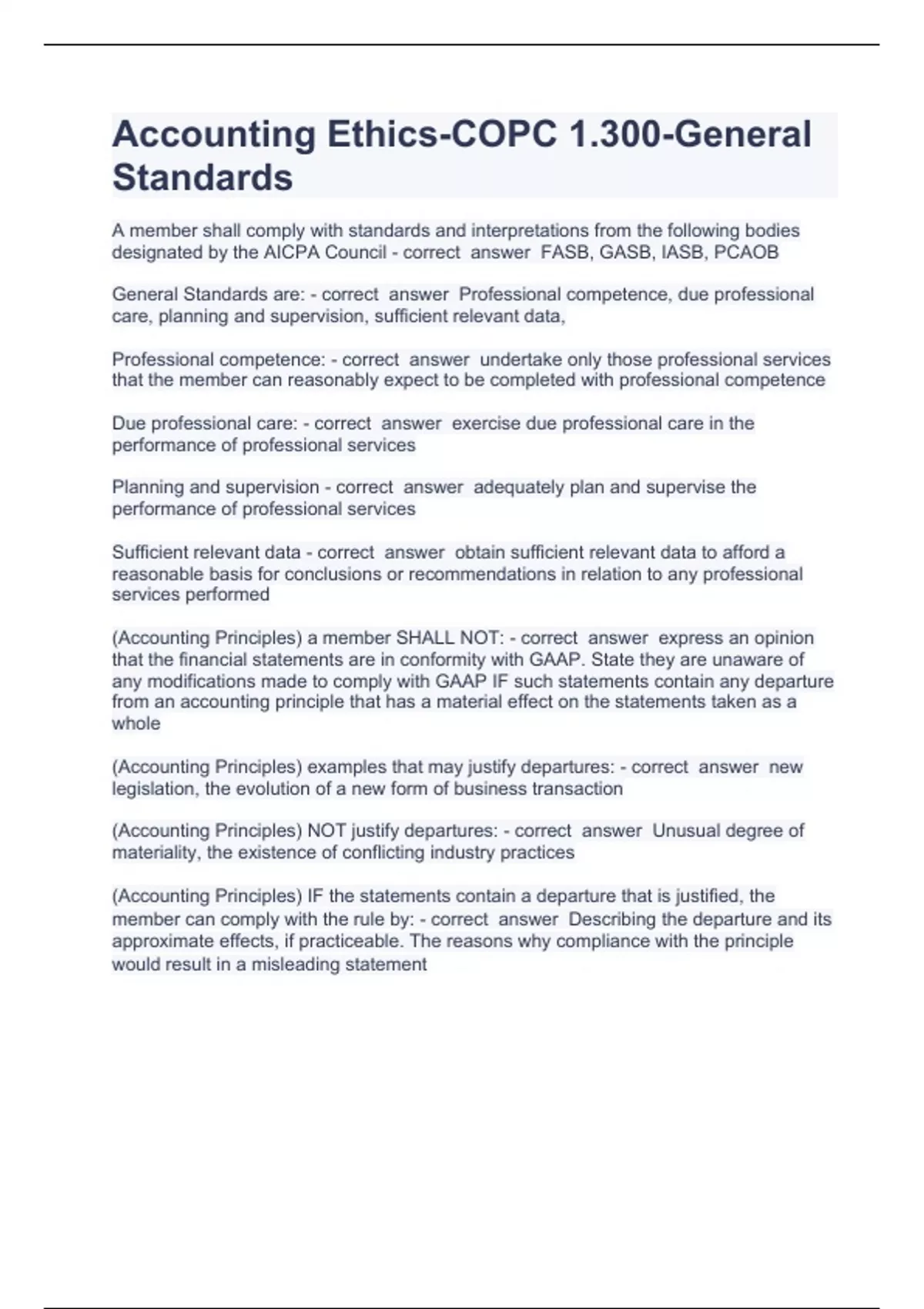 Accounting Ethics-COPC 1.300-General Standards

A member shall comply with standards and interpretations from the following bodies designated by the AICPA Council - correct answer FASB, GASB, IASB, PCAOB

General Standards are: - correct answer Professional competence, due professional care, planning and supervision, sufficient relevant data,

Professional competence: - correct answer undertake only those professional services that the member can reasonably expect to be completed with professional competence

Due professional care: - correct answer exercise due professional care in the performance of professional services

Planning and supervision - correct answer adequately plan and supervise the performance of professional services

Sufficient relevant data - correct answer obtain sufficient relevant data to afford a reasonable basis for conclusions or recommendations in relation to any professional services performed

(Accounting Principles) a member SHALL NOT: - correct answer express an opinion that the financial statements are in conformity with GAAP. State they are unaware of any modifications made to comply with GAAP IF such statements contain any departure from an accounting principle that has a material effect on the statements taken as a whole

(Accounting Principles) examples that may justify departures: - correct answer new legislation, the evolution of a new form of business transaction

(Accounting Principles) NOT justify departures: - correct answer Unusual degree of materiality, the existence of conflicting industry practices

(Accounting Principles) IF the statements contain a departure that is justified, the member can comply with the rule by: - correct answer Describing the departure and its approximate effects, if practiceable. The reasons why compliance with the principle would result in a misleading statement